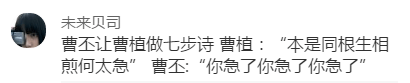 未来贝司

曹丕让曹植做七步诗 曹植：“本是同根生相煎何太急” 曹丕:“你急了你急了你急了”